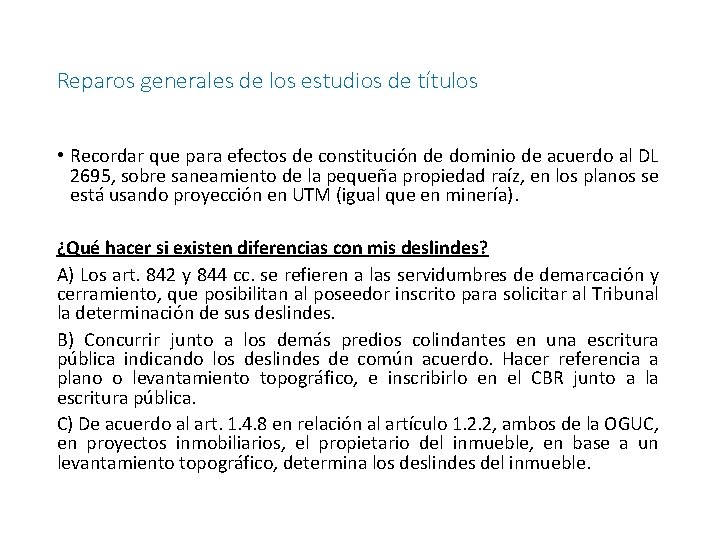 Reparos generales de los estudios de títulos

• Recordar que para efectos de constitución de dominio de acuerdo al DL 2695, sobre saneamiento de la pequeña propiedad raíz, en los planos se está usando proyección en UTM (igual que en minería).

¿Qué hacer si existen diferencias con mis deslindes?

A) Los art. 842 y 844 cc. se refieren a las servidumbres de demarcación y cerramiento, que posibilitan al poseedor inscrito para solicitar al Tribunal la determinación de sus deslindes.

B) Concurrir junto a los demás predios colindantes en una escritura pública indicando los deslindes de común acuerdo. Hacer referencia a plano o levantamiento topográfico, e inscribirlo en el CBR junto a la escritura pública.

C) De acuerdo al art. 1.4.8 en relación al artículo 1.2.2, ambos de la OGUC, en proyectos inmobiliarios, el propietario del inmueble, en base a un levantamiento topográfico, determina los deslindes del inmueble.